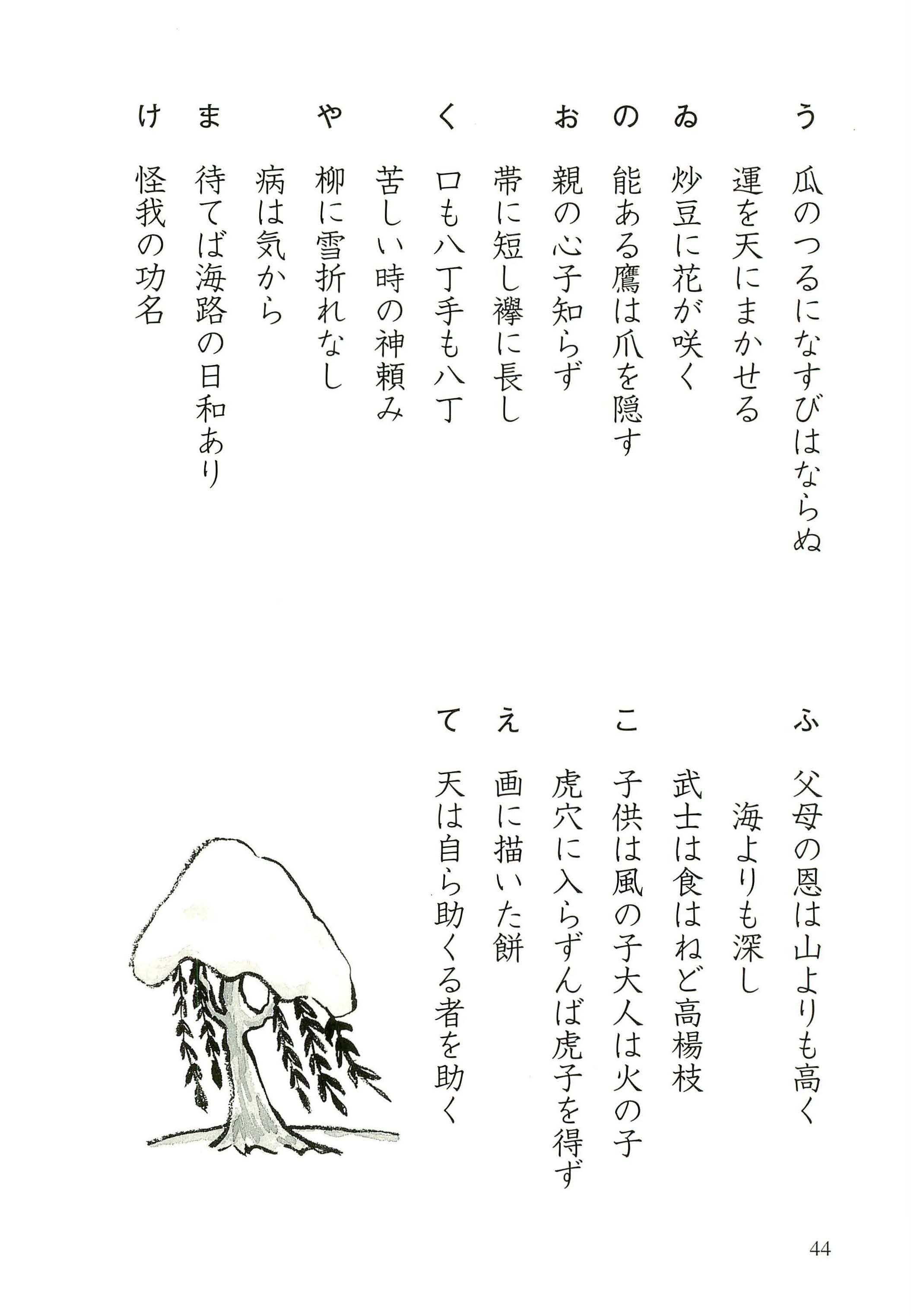 う　瓜のつるになすびはならぬ
　　運を天にまかせる
ゐ　炒豆に花が咲く
の　能ある鷹は爪を隠す
お　親の心子知らず
　　帯に短し襷に長し
く　口も八丁手も八丁
　　苦しい時の神頼み
や　柳に雪折れなし
　　病は気から
ま　待てば海路の日和あり
け　怪我の功名

ふ　父母の恩は山よりも高く
　　海よりも深し
　　武士は食はねど高楊枝
こ　子供は風の子大人は火の子
　　虎穴に入らずんば虎子を得ず
え　画に描いた餅
て　天は自ら助くる者を助く

44